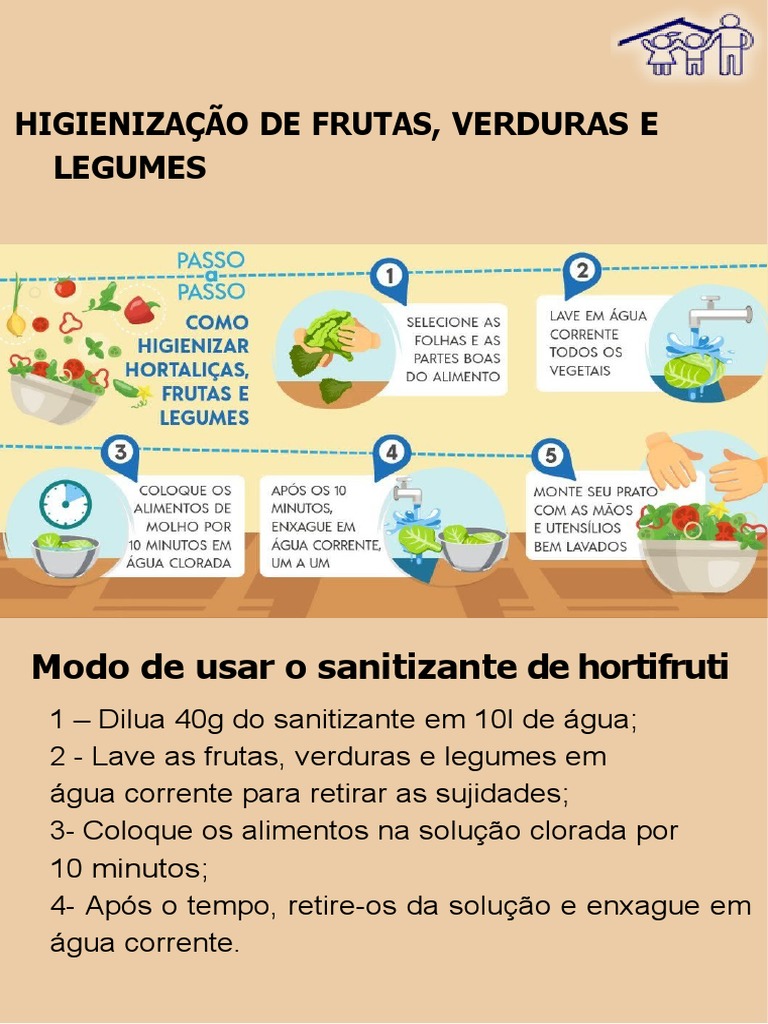 HIGIENIZAÇÃO DE FRUTAS, VERDURAS E LEGUMES

PASSO a PASSO
COMO HIGIENIZAR HORTALIÇAS, FRUTAS E LEGUMES

1
SELECIONE AS FOLHAS E AS PARTES BOAS DO ALIMENTO

2
LAVE EM ÁGUA CORRENTE TODOS OS VEGETAIS

3
COLOQUE OS ALIMENTOS DE MOLHO POR 10 MINUTOS EM ÁGUA CLORADA

4
APÓS OS 10 MINUTOS, ENXAGUE EM ÁGUA CORRENTE, UM A UM

5
MONTE SEU PRATO COM AS MÃOS E UTENSÍLIOS BEM LAVADOS

Modo de usar o sanitizante de hortifruti

1 – Dilua 40g do sanitizante em 10l de água;
2 - Lave as frutas, verduras e legumes em água corrente para retirar as sujidades;
3- Coloque os alimentos na solução clorada por 10 minutos;
4- Após o tempo, retire-os da solução e enxague em água corrente.